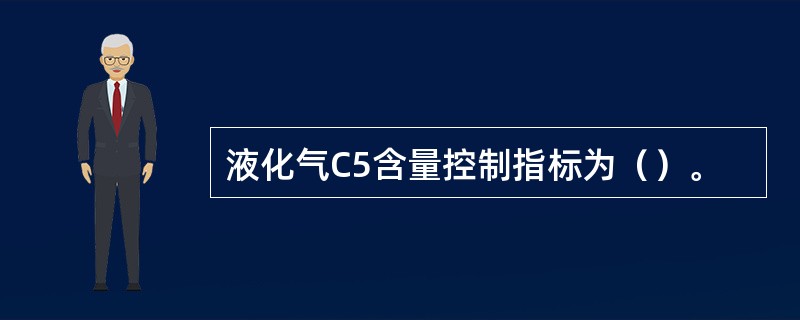 液化气C5含量控制指标为（）。